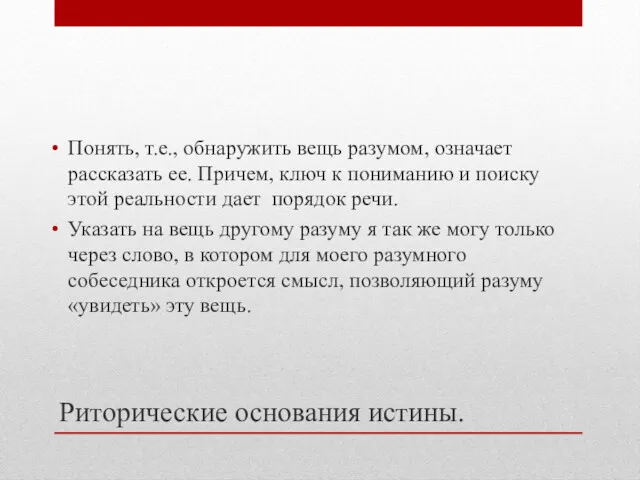 • Понять, т.е., обнаружить вещь разумом, означает рассказать ее. Причем, ключ к пониманию и поиску этой реальности дает порядок речи.

• Указать на вещь другому разуму я так же могу только через слово, в котором для моего разумного собеседника откроется смысл, позволяющий разуму «увидеть» эту вещь.

Риторические основания истины.